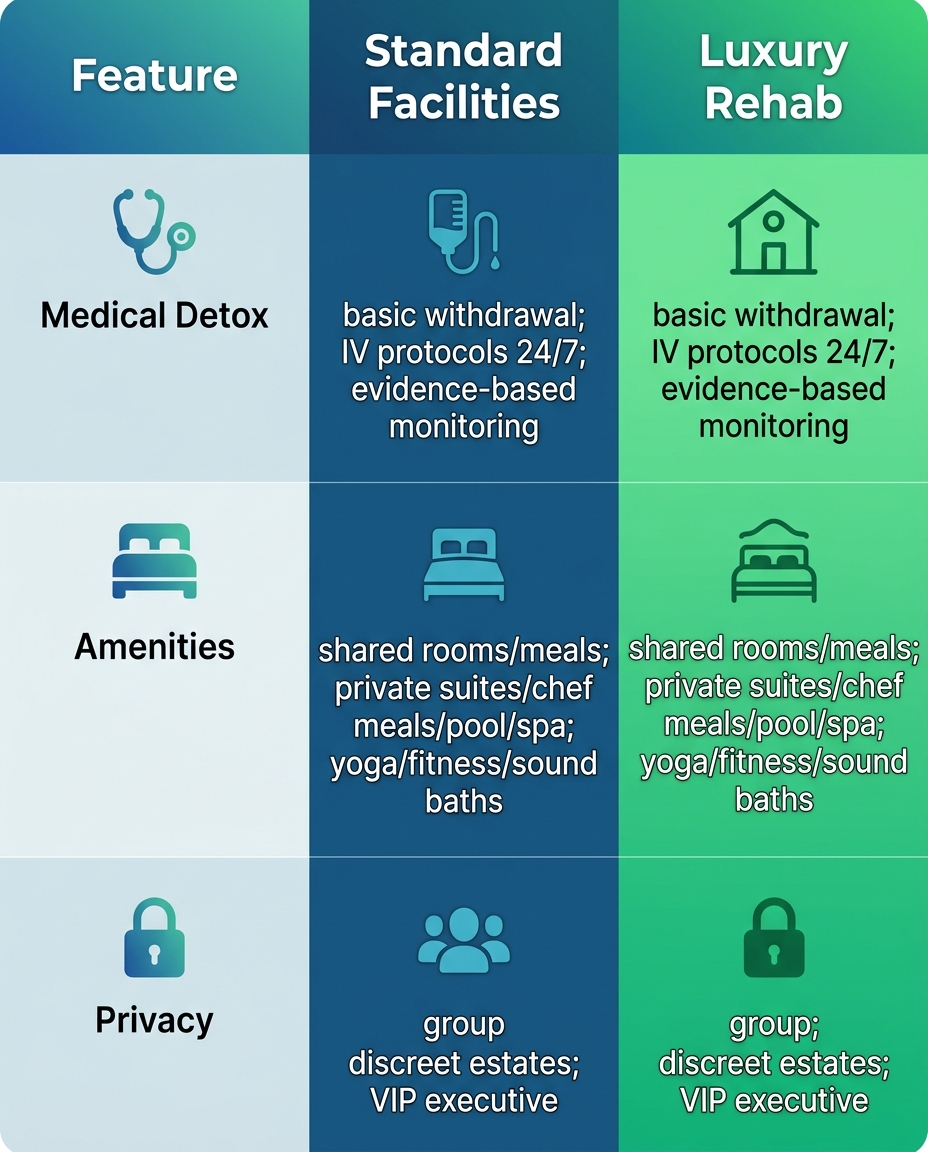 | Feature | Standard Facilities | Luxury Rehab |
|---|---|---|
| Medical Detox | basic withdrawal; IV protocols 24/7; evidence-based monitoring | basic withdrawal; IV protocols 24/7; evidence-based monitoring |
| Amenities | shared rooms/meals; private suites/chef meals/pool/spa; yoga/fitness/sound baths | shared rooms/meals; private suites/chef meals/pool/spa; yoga/fitness/sound baths |
| Privacy | group discreet estates; VIP executive | group; discreet estates; VIP executive |